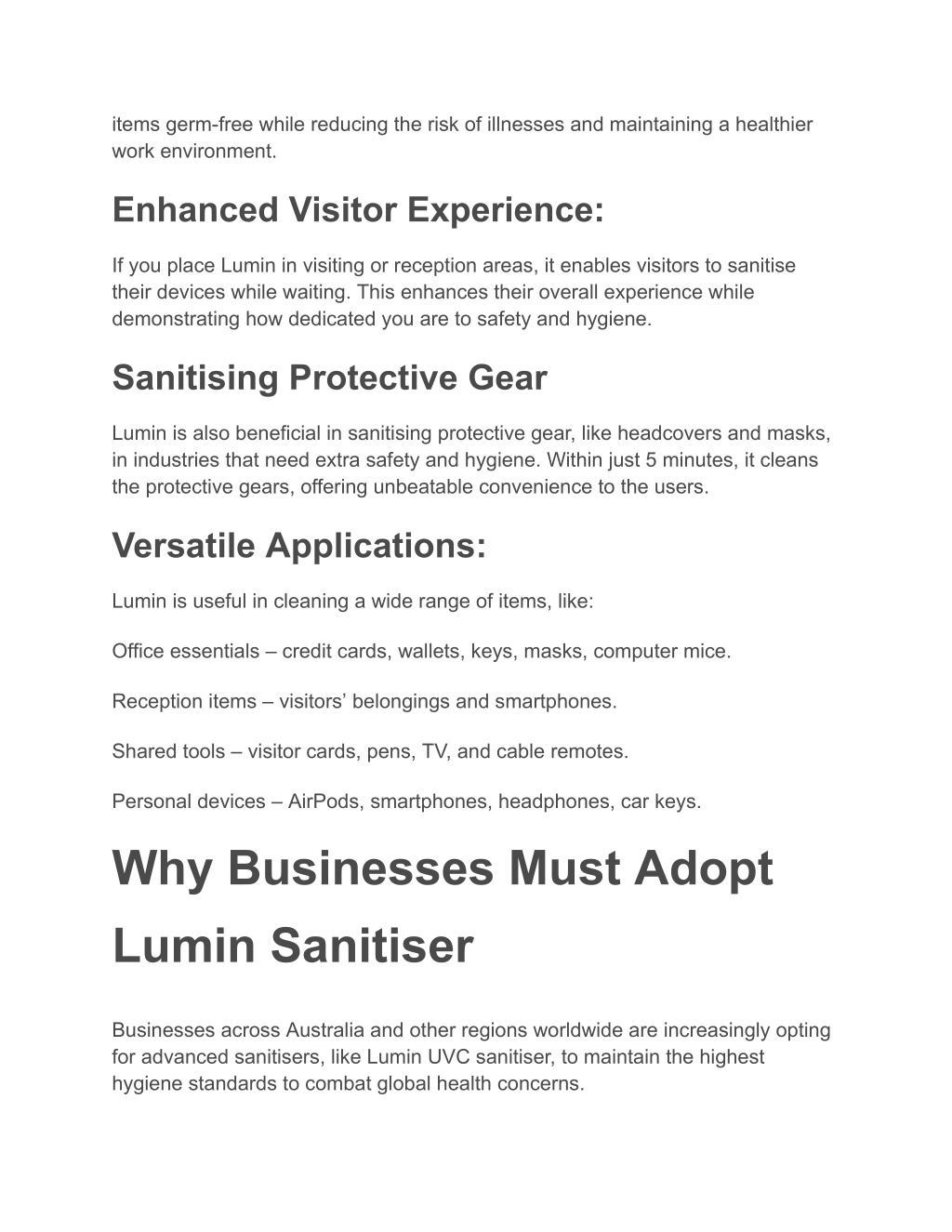 items germ-free while reducing the risk of illnesses and maintaining a healthier work environment.

Enhanced Visitor Experience:

If you place Lumin in visiting or reception areas, it enables visitors to sanitise their devices while waiting. This enhances their overall experience while demonstrating how dedicated you are to safety and hygiene.

Sanitising Protective Gear

Lumin is also beneficial in sanitising protective gear, like headcovers and masks, in industries that need extra safety and hygiene. Within just 5 minutes, it cleans the protective gears, offering unbeatable convenience to the users.

Versatile Applications:

Lumin is useful in cleaning a wide range of items, like:

Office essentials – credit cards, wallets, keys, masks, computer mice.

Reception items – visitors’ belongings and smartphones.

Shared tools – visitor cards, pens, TV, and cable remotes.

Personal devices – AirPods, smartphones, headphones, car keys.

Why Businesses Must Adopt Lumin Sanitiser

Businesses across Australia and other regions worldwide are increasingly opting for advanced sanitisers, like Lumin UVC sanitiser, to maintain the highest hygiene standards to combat global health concerns.